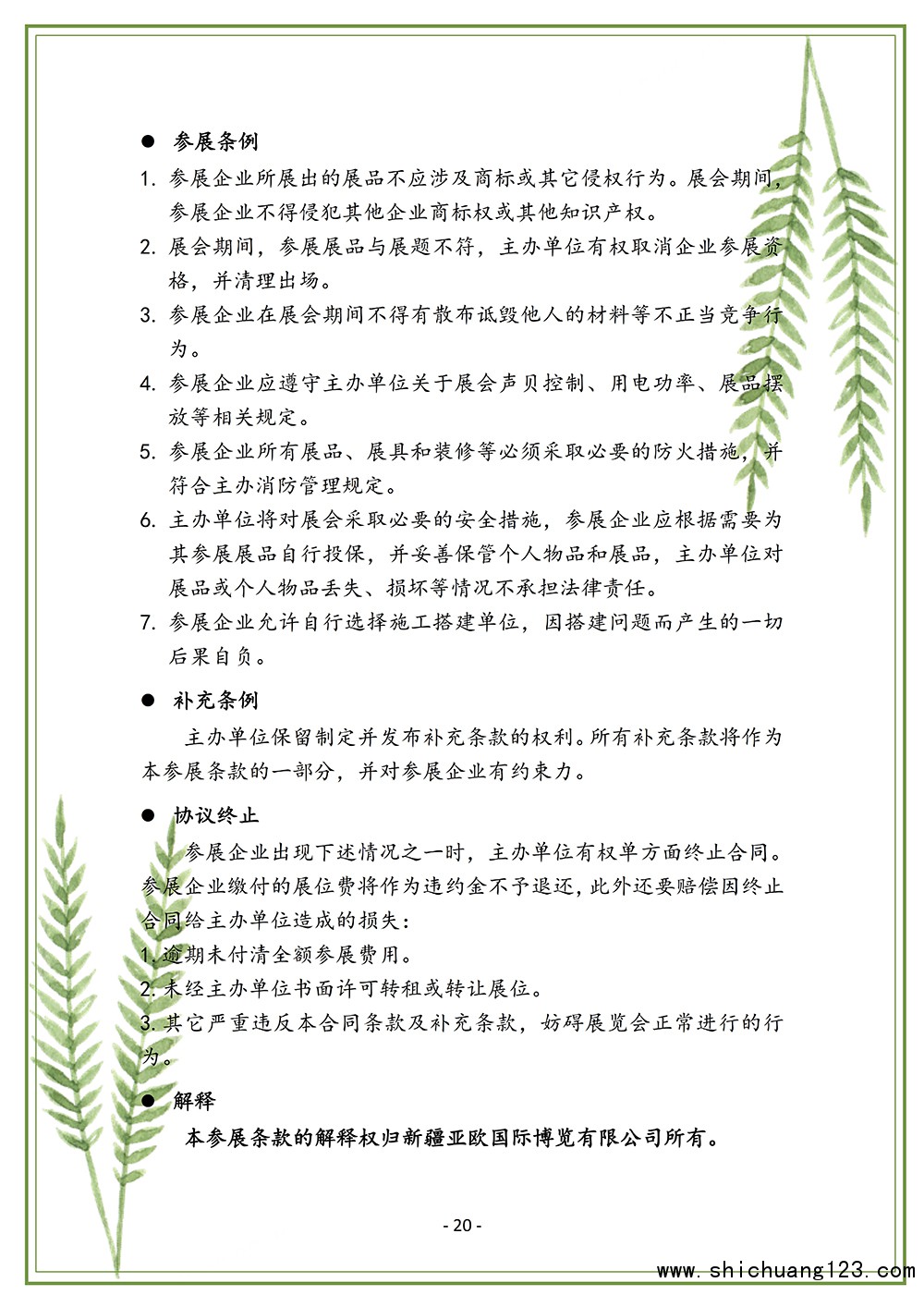 ● 参展条例

1. 参展企业所展出的展品不应涉及商标或其它侵权行为。展会期间，参展企业不得侵犯其他企业商标权或其他知识产权。

2. 展会期间，参展展品与展题不符，主办单位有权取消企业参展资格，并清理出场。

3. 参展企业在展会期间不得有散布诋毁他人的材料等不正当竞争行为。

4. 参展企业应遵守主办单位关于展会声贝控制、用电功率、展品摆放等相关规定。

5. 参展企业所有展品、展具和装修等必须采取必要的防火措施，并符合主办消防管理规定。

6. 主办单位将对展会采取必要的安全措施，参展企业应根据需要为其参展展品自行投保，并妥善保管个人物品和展品，主办单位对展品或个人物品丢失、损坏等情况不承担法律责任。

7. 参展企业允许自行选择施工搭建单位，因搭建问题而产生的一切后果自负。

● 补充条例

主办单位保留制定并发布补充条款的权利。所有补充条款将作为本参展条款的一部分，并对参展企业有约束力。

● 协议终止

参展企业出现下述情况之一时，主办单位有权单方面终止合同。参展企业缴付的展位费将作为违约金不予退还，此外还要赔偿因终止合同给主办单位造成的损失：

1. 逾期未付清全额参展费用。

2. 未经主办单位书面许可转租或转让展位。

3. 其它严重违反本合同条款及补充条款，妨碍展览会正常进行的行为。

● 解释

本参展条款的解释权归新疆亚欧国际博览有限公司所有。

- 20 -

www.shichuang123.com